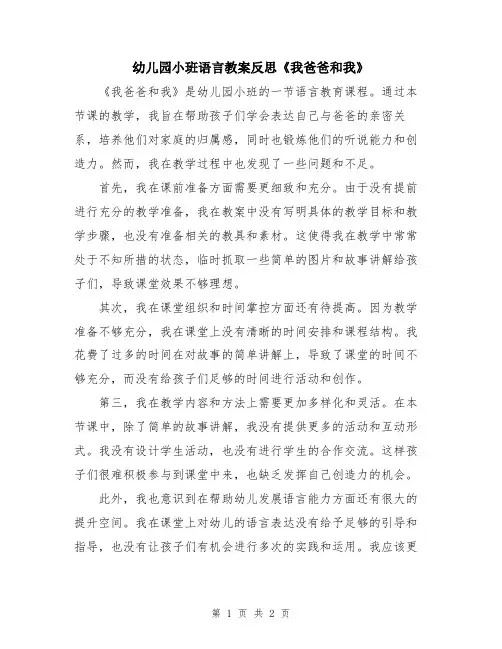 幼儿园小班语言教案反思《我爸爸和我》

《我爸爸和我》是幼儿园小班的一节语言教育课程。通过本节课的教学，我旨在帮助孩子们学会表达自己与爸爸的亲密关系，培养他们对家庭的归属感，同时也锻炼他们的听说能力和创造力。然而，我在教学过程中也发现了一些问题和不足。

首先，我在课前准备方面需要更细致和充分。由于没有提前进行充分的教学准备，我在教案中没有写明具体的教学目标和教学步骤，也没有准备相关的教具和素材。这使得我在教学中常常处于不知所措的状态，临时抓取一些简单的图片和故事讲解给孩子们，导致课堂效果不够理想。

其次，我在课堂组织和时间掌控方面还有待提高。因为教学准备不够充分，我在课堂上没有清晰的时间安排和课程结构。我花费了过多的时间在对故事的简单讲解上，导致了课堂的时间不够充分，而没有给孩子们足够的时间进行活动和创作。

第三，我在教学内容和方法上需要更加多样化和灵活。在本节课中，除了简单的故事讲解，我没有提供更多的活动和互动形式。我没有设计学生活动，也没有进行学生的合作交流。这样孩子们很难积极参与到课堂中来，也缺乏发挥自己创造力的机会。

此外，我也意识到在帮助幼儿发展语言能力方面还有很大的提升空间。我在课堂上对幼儿的语言表达没有给予足够的引导和指导，也没有让孩子们有机会进行多次的实践和运用。我应该更

第 1 页 共 2 页